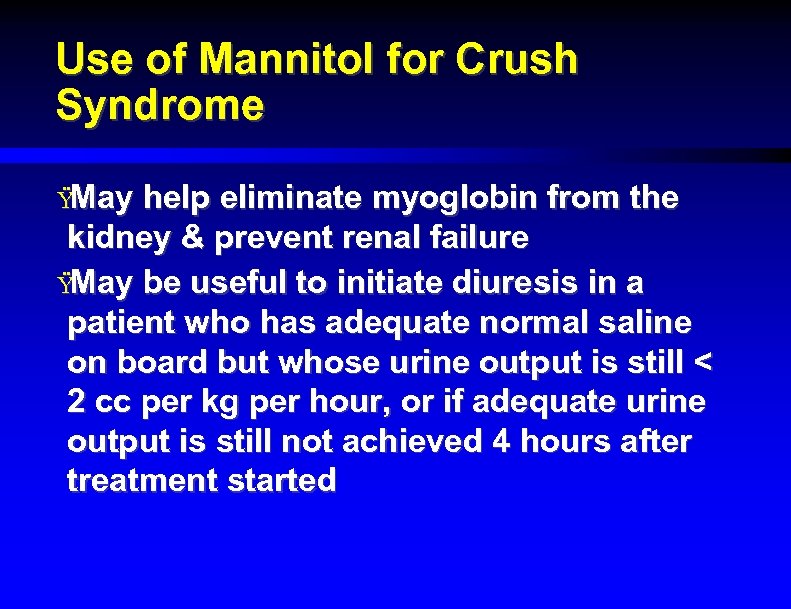 Use of Mannitol for Crush Syndrome

ŸMay help eliminate myoglobin from the kidney & prevent renal failure

ŸMay be useful to initiate diuresis in a patient who has adequate normal saline on board but whose urine output is still < 2 cc per kg per hour, or if adequate urine output is still not achieved 4 hours after treatment started